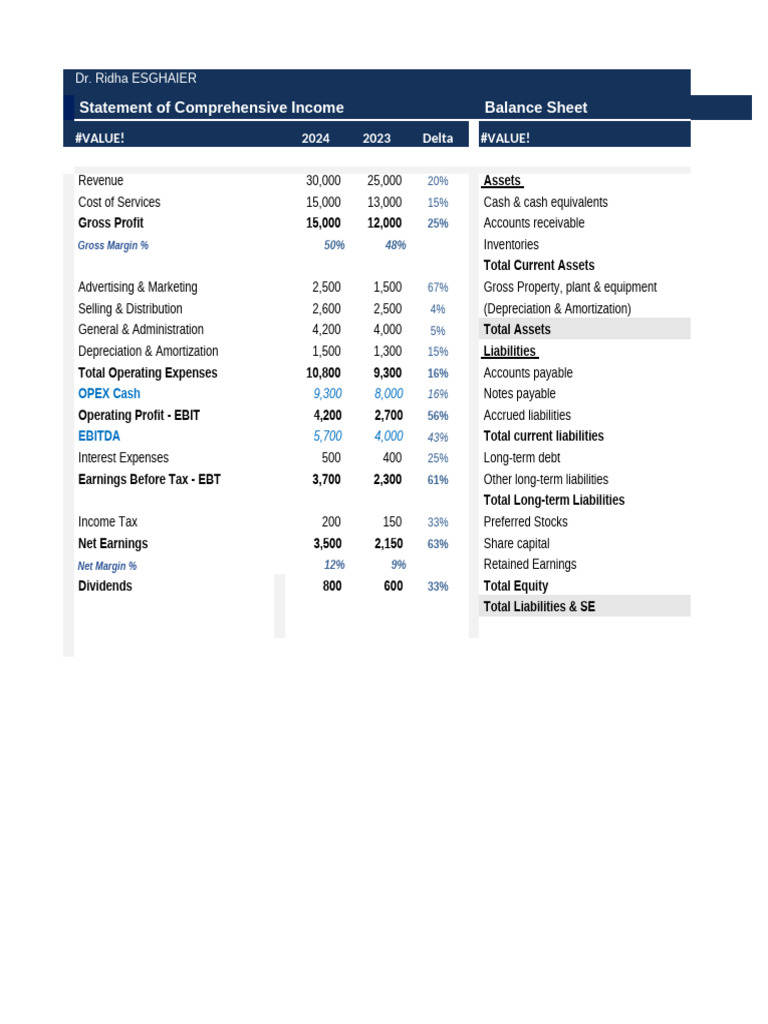 Dr. Ridha ESGHAIER

Statement of Comprehensive Income

| #VALUE! | 2024 | 2023 | Delta |
|---|---|---|---|
| Revenue | 30,000 | 25,000 | 20% |
| Cost of Services | 15,000 | 13,000 | 15% |
| Gross Profit | 15,000 | 12,000 | 25% |
| Gross Margin % | 50% | 48% | |
| Advertising & Marketing | 2,500 | 1,500 | 67% |
| Selling & Distribution | 2,600 | 2,500 | 4% |
| General & Administration | 4,200 | 4,000 | 5% |
| Depreciation & Amortization | 1,500 | 1,300 | 15% |
| Total Operating Expenses | 10,800 | 9,300 | 16% |
| OPEX Cash | 9,300 | 8,000 | 16% |
| Operating Profit - EBIT | 4,200 | 2,700 | 56% |
| EBITDA | 5,700 | 4,000 | 43% |
| Interest Expenses | 500 | 400 | 25% |
| Earnings Before Tax - EBT | 3,700 | 2,300 | 61% |
| Income Tax | 200 | 150 | 33% |
| Net Earnings | 3,500 | 2,150 | 63% |
| Net Margin % | 12% | 9% | |
| Dividends | 800 | 600 | 33% |

Balance Sheet

#VALUE!

Assets
Cash & cash equivalents
Accounts receivable
Inventories
Total Current Assets
Gross Property, plant & equipment
(Depreciation & Amortization)
Total Assets
Liabilities
Accounts payable
Notes payable
Accrued liabilities
Total current liabilities
Long-term debt
Other long-term liabilities
Total Long-term Liabilities
Preferred Stocks
Share capital
Retained Earnings
Total Equity
Total Liabilities & SE